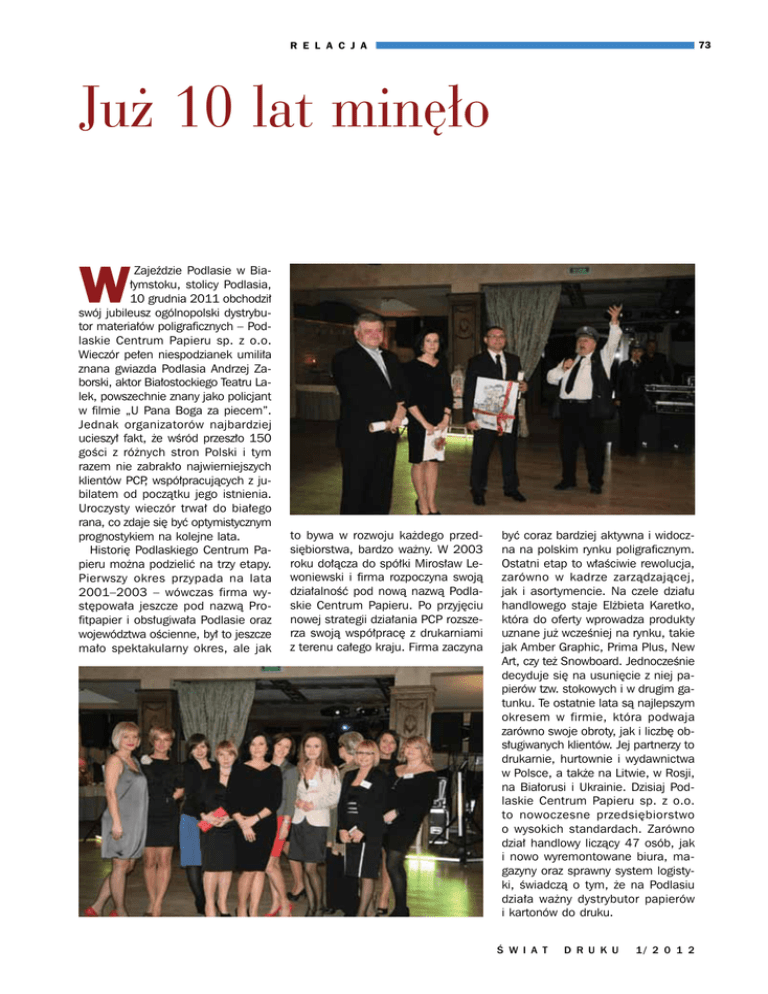 RELACJA

73

Już 10 lat minęło

W Zajeździe Podlasie w Białymstoku, stolicy Podlasia, 10 grudnia 2011 obchodził swój jubileusz ogólnopolski dystrybutor materiałów poligraficznych – Podlaskie Centrum Papieru sp. z o.o. Wieczór pełen niespodzianek umiliła znana gwiazda Podlasia Andrzej Zaborski, aktor Białostockiego Teatru Lalek, powszechnie znany jako policjant w filmie „U Pana Boga za piecem". Jednak organizatorów najbardziej ucieszył fakt, że wśród przeszło 150 gości z różnych stron Polski i tym razem nie zabrakło najwierniejszych klientów PCP, współpracujących z jubilatem od początku jego istnienia. Uroczysty wieczór trwał do białego rana, co zdaje się być optymistycznym prognostykiem na kolejne lata.

Historię Podlaskiego Centrum Papieru można podzielić na trzy etapy. Pierwszy okres przypada na lata 2001–2003 – wówczas firma występowała jeszcze pod nazwą Profitpapier i obsługiwała Podlasie oraz województwa ościenne, był to jeszcze mało spektakularny okres, ale jak to bywa w rozwoju każdego przedsiębiorstwa, bardzo ważny. W 2003 roku dołącza do spółki Mirosław Lewoniewski i firma rozpoczyna swoją działalność pod nową nazwą Podlaskie Centrum Papieru. Po przyjęciu nowej strategii działania PCP rozszerza swoją współpracę z drukarniami z terenu całego kraju. Firma zaczyna być coraz bardziej aktywna i widoczna na polskim rynku poligraficznym. Ostatni etap to właściwie rewolucja, zarówno w kadrze zarządzającej, jak i asortymencie. Na czele działu handlowego staje Elżbieta Karetko, która do oferty wprowadza produkty uznane już wcześniej na rynku, takie jak Amber Graphic, Prima Plus, New Art, czy też Snowboard. Jednocześnie decyduje się na usunięcie z niej papierów tzw. stokowych i w drugim gatunku. Te ostatnie lata są najlepszym okresem w firmie, która podwaja zarówno swoje obroty, jak i liczbę obsługiwanych klientów. Jej partnerzy to drukarnie, hurtownie i wydawnictwa w Polsce, a także na Litwie, w Rosji, na Białorusi i Ukrainie. Dzisiaj Podlaskie Centrum Papieru sp. z o.o. to nowoczesne przedsiębiorstwo o wysokich standardach. Zarówno dział handlowy liczący 47 osób, jak i nowo wyremontowane biura, magazyny oraz sprawny system logistyki, świadczą o tym, że na Podlasiu działa ważny dystrybutor papierów i kartonów do druku.

ŚWIAT DRUKU 1/2012